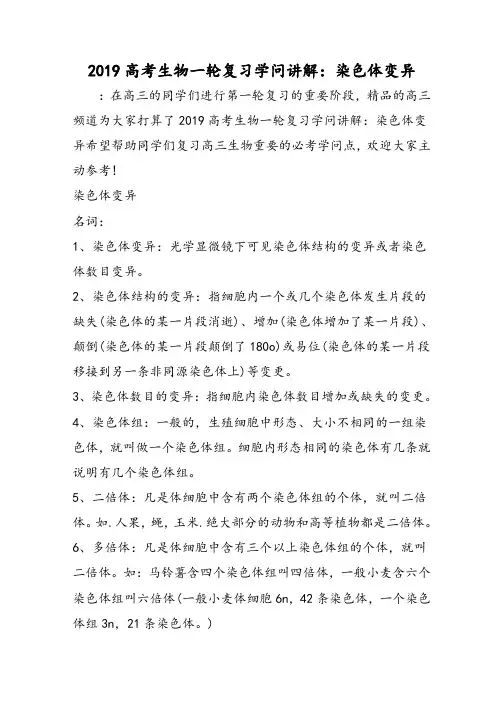 2019 高考生物一轮复习学问讲解：染色体变异

：在高三的同学们进行第一轮复习的重要阶段，精品的高三频道为大家打算了 2019 高考生物一轮复习学问讲解：染色体变异希望帮助同学们复习高三生物重要的必考学问点，欢迎大家主动参考！

染色体变异

名词：

1、染色体变异：光学显微镜下可见染色体结构的变异或者染色体数目变异。

2、染色体结构的变异：指细胞内一个或几个染色体发生片段的缺失(染色体的某一片段消逝)、增加(染色体增加了某一片段)、颠倒(染色体的某一片段颠倒了 180o)或易位(染色体的某一片段移接到另一条非同源染色体上)等变更。

3、染色体数目的变异：指细胞内染色体数目增加或缺失的变更。

4、染色体组：一般的，生殖细胞中形态、大小不相同的一组染色体，就叫做一个染色体组。细胞内形态相同的染色体有几条就说明有几个染色体组。

5、二倍体：凡是体细胞中含有两个染色体组的个体，就叫二倍体。如.人果，蝇，玉米.绝大部分的动物和高等植物都是二倍体。

6、多倍体：凡是体细胞中含有三个以上染色体组的个体，就叫二倍体。如：马铃薯含四个染色体组叫四倍体，一般小麦含六个染色体组叫六倍体(一般小麦体细胞 6n，42 条染色体，一个染色体组 3n，21 条染色体。)